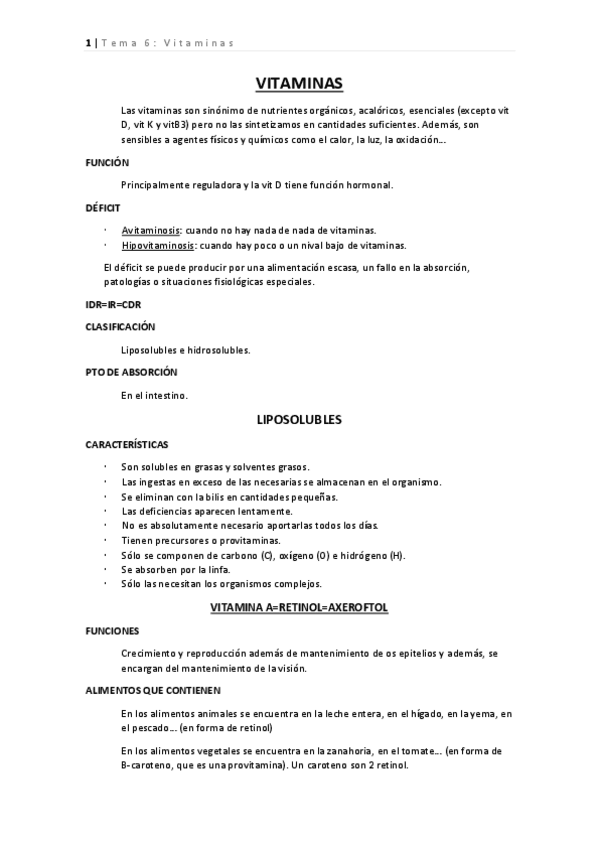 1 | Tema 6: Vitaminas

VITAMINAS

Las vitaminas son sinónimo de nutrientes orgánicos, acalóricos, esenciales (excepto vit D, vit K y vitB3) pero no las sintetizamos en cantidades suficientes. Además, son sensibles a agentes físicos y químicos como el calor, la luz, la oxidación…

FUNCIÓN

Principalmente reguladora y la vit D tiene función hormonal.

DÉFICIT

· Avitaminosis: cuando no hay nada de nada de vitaminas.
· Hipovitaminosis: cuando hay poco o un nival bajo de vitaminas.

El déficit se puede producir por una alimentación escasa, un fallo en la absorción, patologías o situaciones fisiológicas especiales.

IDR=IR=CDR

CLASIFICACIÓN

Liposolubles e hidrosolubles.

PTO DE ABSORCIÓN

En el intestino.

LIPOSOLUBLES

CARACTERÍSTICAS

· Son solubles en grasas y solventes grasos.
· Las ingestas en exceso de las necesarias se almacenan en el organismo.
· Se eliminan con la bilis en cantidades pequeñas.
· Las deficiencias aparecen lentamente.
· No es absolutamente necesario aportarlas todos los días.
· Tienen precursores o provitaminas.
· Sólo se componen de carbono (C), oxígeno (O) e hidrógeno (H).
· Se absorben por la linfa.
· Sólo las necesitan los organismos complejos.

VITAMINA A=RETINOL=AXEROFTOL

FUNCIONES

Crecimiento y reproducción además de mantenimiento de os epitelios y además, se encargan del mantenimiento de la visión.

ALIMENTOS QUE CONTIENEN

En los alimentos animales se encuentra en la leche entera, en el hígado, en la yema, en el pescado… (en forma de retinol)

En los alimentos vegetales se encuentra en la zanahoria, en el tomate… (en forma de B-caroteno, que es una provitamina). Un caroteno son 2 retinol.